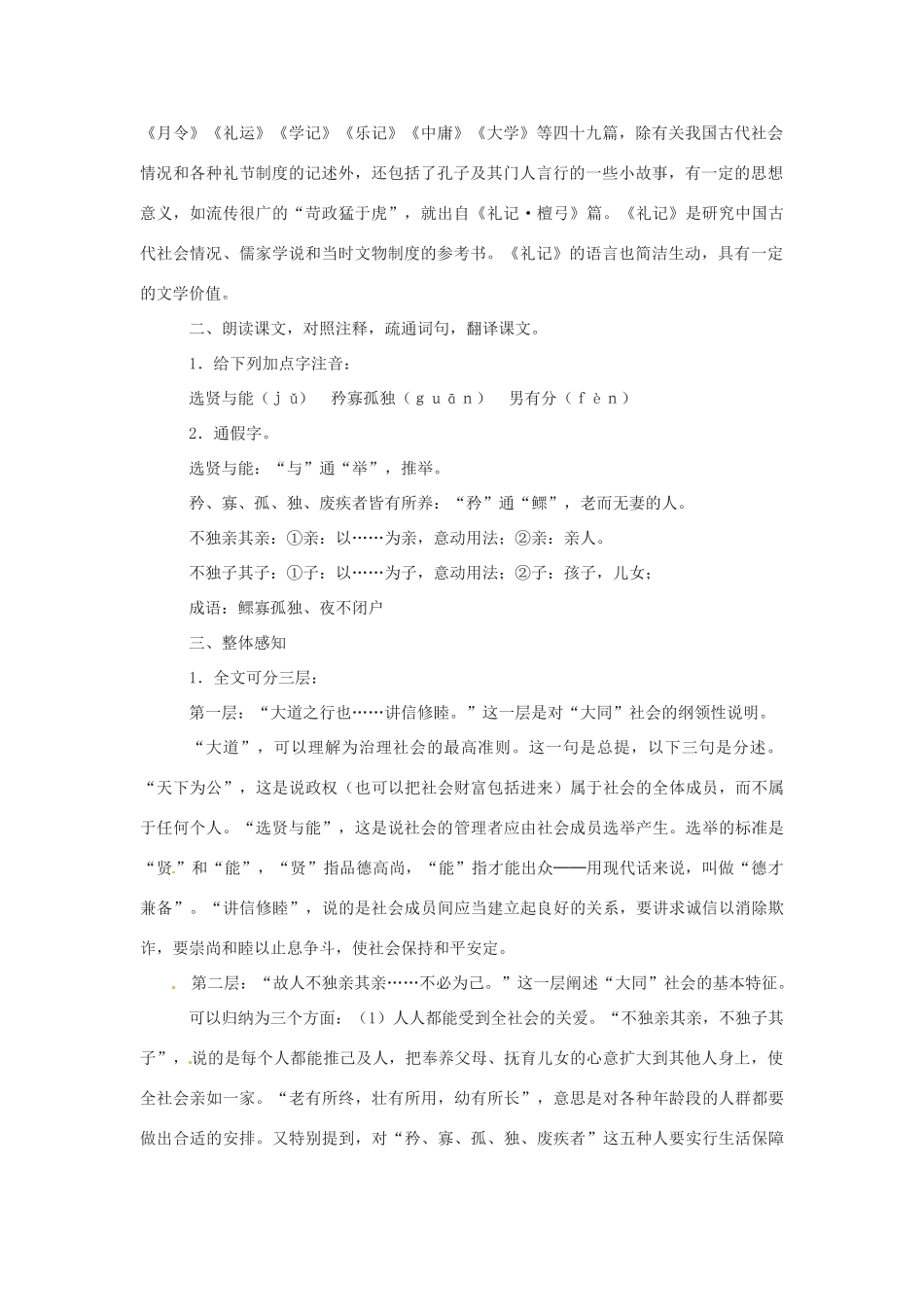 《月令》《礼运》《学记》《乐记》《中庸》《大学》等四十九篇，除有关我国古代社会情况和各种礼节制度的记述外，还包括了孔子及其门人言行的一些小故事，有一定的思想意义，如流传很广的“苛政猛于虎”，就出自《礼记·檀弓》篇。《礼记》是研究中国古代社会情况、儒家学说和当时文物制度的参考书。《礼记》的语言也简洁生动，具有一定的文学价值。

二、朗读课文，对照注释，疏通词句，翻译课文。

1．给下列加点字注音：

选贤与能（ｊǔ） 矜寡孤独（ｇｕāｎ） 男有分（ｆèｎ）

2．通假字。

选贤与能：“与”通“举”，推举。

矜、寡、孤、独、废疾者皆有所养：“矜”通“鳏”，老而无妻的人。

不独亲其亲：①亲：以……为亲，意动用法；②亲：亲人。

不独子其子：①子：以……为子，意动用法；②子：孩子，儿女；

成语：鳏寡孤独、夜不闭户

三、整体感知

1．全文可分三层：

第一层：“大道之行也……讲信修睦。”这一层是对“大同”社会的纲领性说明。

“大道”，可以理解为治理社会的最高准则。这一句是总提，以下三句是分述。“天下为公”，这是说政权（也可以把社会财富包括进来）属于社会的全体成员，而不属于任何个人。“选贤与能”，这是说社会的管理者应由社会成员选举产生。选举的标准是“贤”和“能”，“贤”指品德高尚，“能”指才能出众——用现代话来说，叫做“德才兼备”。“讲信修睦”，说的是社会成员间应当建立起良好的关系，要讲求诚信以消除欺诈，要崇尚和睦以止息争斗，使社会保持和平安定。

第二层：“故人不独亲其亲……不必为己。”这一层阐述“大同”社会的基本特征。

可以归纳为三个方面：（1）人人都能受到全社会的关爱。“不独亲其亲，不独子其子”，说的是每个人都能推己及人，把奉养父母、抚育儿女的心意扩大到其他人身上，使全社会亲如一家。“老有所终，壮有所用，幼有所长”，意思是对各种年龄段的人群都要做出合适的安排。又特别提到，对“矜、寡、孤、独、废疾者”这五种人要实行生活保障